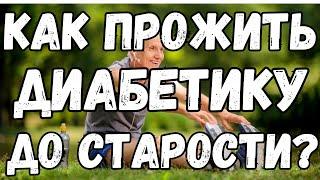 КАК ПРОЖИТЬ ДИАБЕТИКУ ДО СТАРОСТИ?